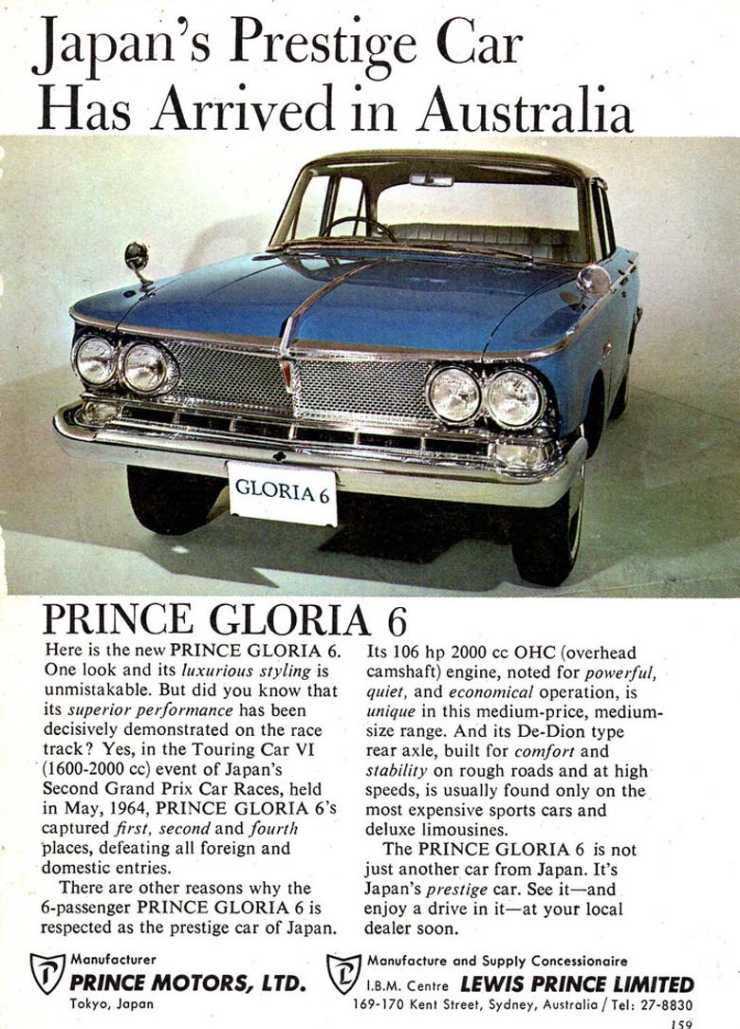 Japan's Prestige Car Has Arrived in Australia

GLORIA 6

PRINCE GLORIA 6

Here is the new PRINCE GLORIA 6. One look and its luxurious styling is unmistakable. But did you know that its superior performance has been decisively demonstrated on the race track? Yes, in the Touring Car VI (1600-2000 cc) event of Japan's Second Grand Prix Car Races, held in May, 1964, PRINCE GLORIA 6's captured first, second and fourth places, defeating all foreign and domestic entries.

There are other reasons why the 6-passenger PRINCE GLORIA 6 is respected as the prestige car of Japan.

Its 106 hp 2000 cc OHC (overhead camshaft) engine, noted for powerful, quiet, and economical operation, is unique in this medium-price, medium-size range. And its De-Dion type rear axle, built for comfort and stability on rough roads and at high speeds, is usually found only on the most expensive sports cars and deluxe limousines.

The PRINCE GLORIA 6 is not just another car from Japan. It's Japan's prestige car. See it—and enjoy a drive in it—at your local dealer soon.

Manufacturer
PRINCE MOTORS, LTD.
Tokyo, Japan

Manufacture and Supply Concessionaire
I.B.M. Centre LEWIS PRINCE LIMITED
169-170 Kent Street, Sydney, Australia / Tel: 27-8830

159